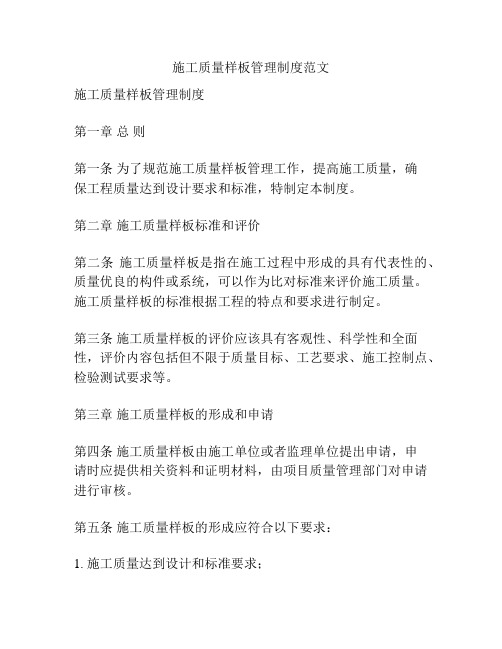 施工质量样板管理制度范文

施工质量样板管理制度

第一章 总 则

第一条 为了规范施工质量样板管理工作，提高施工质量，确保工程质量达到设计要求和标准，特制定本制度。

第二章 施工质量样板标准和评价

第二条 施工质量样板是指在施工过程中形成的具有代表性的、质量优良的构件或系统，可以作为比对标准来评价施工质量。施工质量样板的标准根据工程的特点和要求进行制定。

第三条 施工质量样板的评价应该具有客观性、科学性和全面性，评价内容包括但不限于质量目标、工艺要求、施工控制点、检验测试要求等。

第三章 施工质量样板的形成和申请

第四条 施工质量样板由施工单位或者监理单位提出申请，申请时应提供相关资料和证明材料，由项目质量管理部门对申请进行审核。

第五条 施工质量样板的形成应符合以下要求：

1. 施工质量达到设计和标准要求；